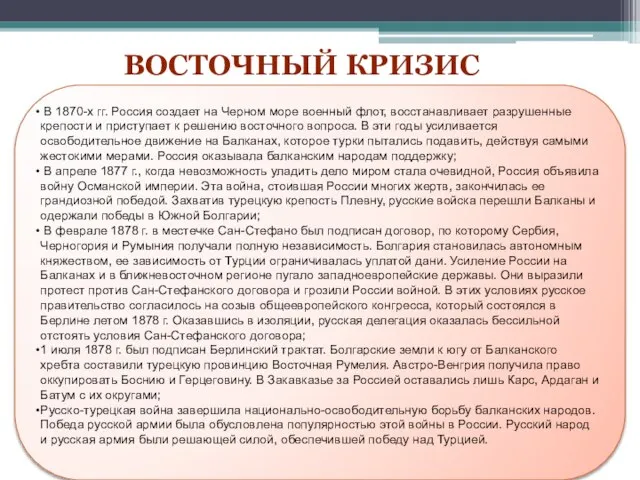 ВОСТОЧНЫЙ КРИЗИС

• В 1870-х гг. Россия создает на Черном море военный флот, восстанавливает разрушенные крепости и приступает к решению восточного вопроса. В эти годы усиливается освободительное движение на Балканах, которое турки пытались подавить, действуя самыми жестокими мерами. Россия оказывала балканским народам поддержку;

• В апреле 1877 г., когда невозможность уладить дело миром стала очевидной, Россия объявила войну Османской империи. Эта война, стоившая России многих жертв, закончилась ее грандиозной победой. Захватив турецкую крепость Плевну, русские войска перешли Балканы и одержали победы в Южной Болгарии;

• В феврале 1878 г. в местечке Сан-Стефано был подписан договор, по которому Сербия, Черногория и Румыния получали полную независимость. Болгария становилась автономным княжеством, ее зависимость от Турции ограничивалась уплатой дани. Усиление России на Балканах и в ближневосточном регионе пугало западноевропейские державы. Они выразили протест против Сан-Стефанского договора и грозили России войной. В этих условиях русское правительство согласилось на созыв общеевропейского конгресса, который состоялся в Берлине летом 1878 г. Оказавшись в изоляции, русская делегация оказалась бессильной отстоять условия Сан-Стефанского договора;

•1 июля 1878 г. был подписан Берлинский трактат. Болгарские земли к югу от Балканского хребта составили турецкую провинцию Восточная Румелия. Австро-Венгрия получила право оккупировать Боснию и Герцеговину. В Закавказье за Россией оставались лишь Карс, Ардаган и Батум с их округами;

•Русско-турецкая война завершила национально-освободительную борьбу балканских народов. Победа русской армии была обусловлена популярностью этой войны в России. Русский народ и русская армия были решающей силой, обеспечившей победу над Турцией.